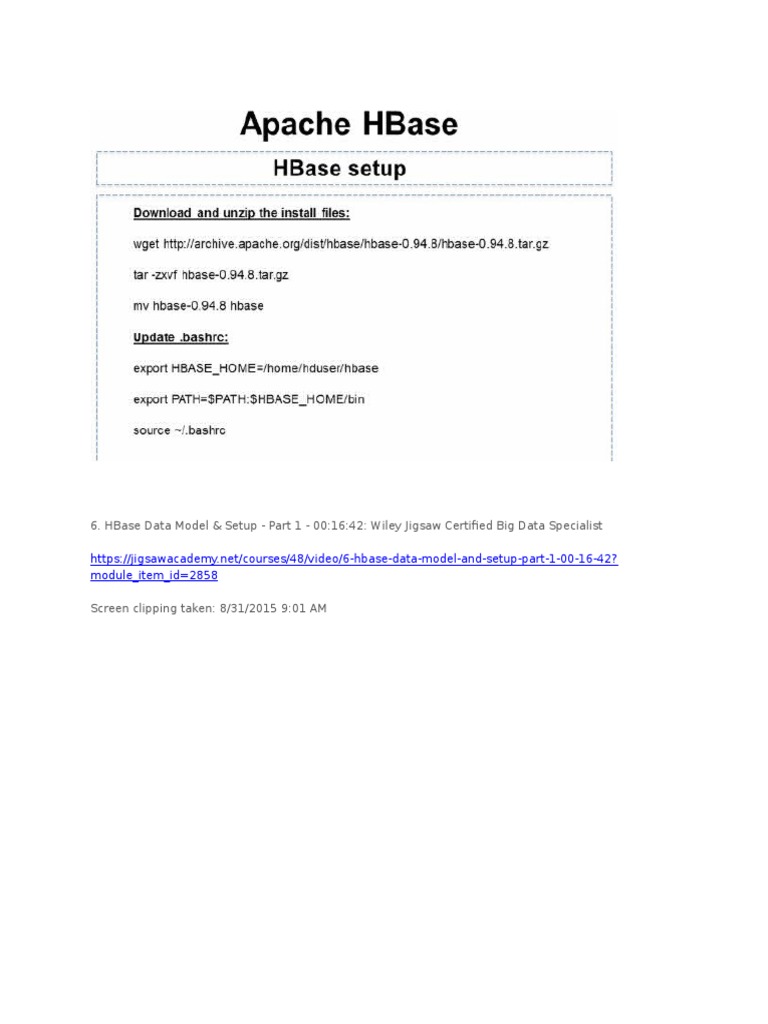 Apache HBase

HBase setup

Download and unzip the install files:

wget http://archive.apache.org/dist/hbase/hbase-0.94.8/hbase-0.94.8.tar.gz

tar -zxvf hbase-0.94.8.tar.gz

mv hbase-0.94.8 hbase

Update .bashrc:

export HBASE_HOME=/home/hduser/hbase

export PATH=$PATH:$HBASE_HOME/bin

source ~/.bashrc

6. HBase Data Model & Setup - Part 1 - 00:16:42: Wiley Jigsaw Certified Big Data Specialist

https://jigsawacademy.net/courses/48/video/6-hbase-data-model-and-setup-part-1-00-16-42?module_item_id=2858

Screen clipping taken: 8/31/2015 9:01 AM